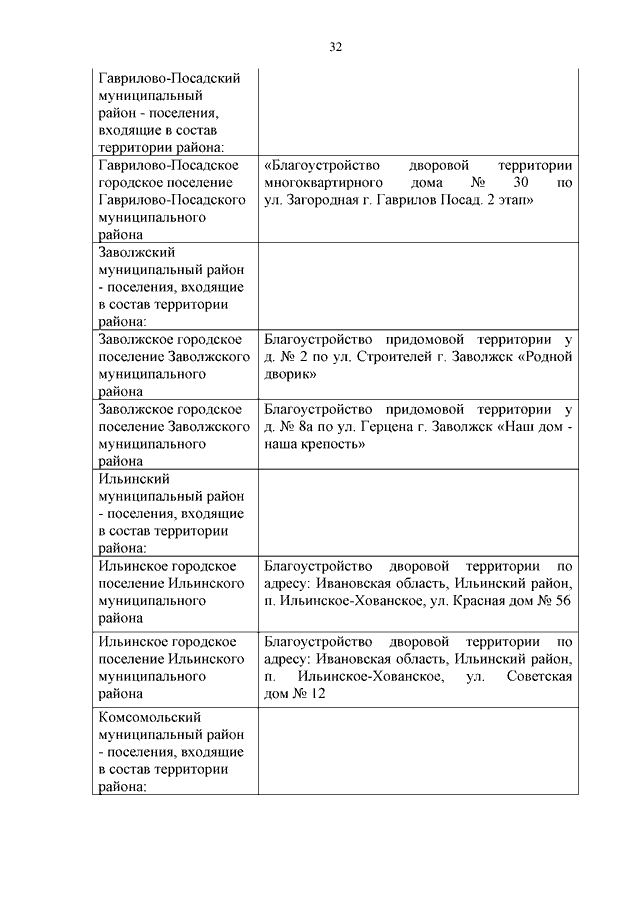 32

| | |
|---|---|
| Гаврилово-Посадский муниципальный район - поселения, входящие в состав территории района: | |
| Гаврилово-Посадское городское поселение Гаврилово-Посадского муниципального района | «Благоустройство дворовой территории многоквартирного дома № 30 по ул. Загородная г. Гаврилов Посад. 2 этап» |
| Заволжский муниципальный район - поселения, входящие в состав территории района: | |
| Заволжское городское поселение Заволжского муниципального района | Благоустройство придомовой территории у д. № 2 по ул. Строителей г. Заволжск «Родной дворик» |
| Заволжское городское поселение Заволжского муниципального района | Благоустройство придомовой территории у д. № 8а по ул. Герцена г. Заволжск «Наш дом - наша крепость» |
| Ильинский муниципальный район - поселения, входящие в состав территории района: | |
| Ильинское городское поселение Ильинского муниципального района | Благоустройство дворовой территории по адресу: Ивановская область, Ильинский район, п. Ильинское-Хованское, ул. Красная дом № 56 |
| Ильинское городское поселение Ильинского муниципального района | Благоустройство дворовой территории по адресу: Ивановская область, Ильинский район, п. Ильинское-Хованское, ул. Советская дом № 12 |
| Комсомольский муниципальный район - поселения, входящие в состав территории района: | |